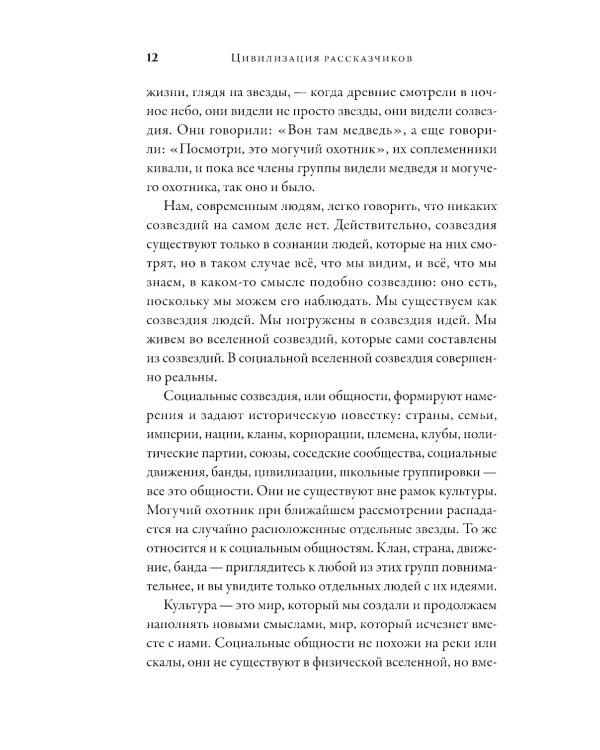 12 Цивилизация рассказчиков

жизни, глядя на звезды, — когда древние смотрели в ночное небо, они видели не просто звезды, они видели созвездия. Они говорили: «Вон там медведь», а еще говорили: «Посмотри, это могучий охотник», их соплеменники кивали, и пока все члены группы видели медведя и могучего охотника, так оно и было.

Нам, современным людям, легко говорить, что никаких созвездий на самом деле нет. Действительно, созвездия существуют только в сознании людей, которые на них смотрят, но в таком случае всё, что мы видим, и всё, что мы знаем, в каком-то смысле подобно созвездию: оно есть, поскольку мы можем его наблюдать. Мы существуем как созвездия людей. Мы погружены в созвездия идей. Мы живем во вселенной созвездий, которые сами составлены из созвездий. В социальной вселенной созвездия совершенно реальны.

Социальные созвездия, или общности, формируют намерения и задают историческую повестку: страны, семьи, империи, нации, кланы, корпорации, племена, клубы, политические партии, союзы, соседские сообщества, социальные движения, банды, цивилизации, школьные группировки — все это общности. Они не существуют вне рамок культуры. Могучий охотник при ближайшем рассмотрении распадается на случайно расположенные отдельные звезды. То же относится и к социальным общностям. Клан, страна, движение, банда — приглядитесь к любой из этих групп повнимательнее, и вы увидите только отдельных людей с их идеями.

Культура — это мир, который мы создали и продолжаем наполнять новыми смыслами, мир, который исчезнет вместе с нами. Социальные общности не похожи на реки или скалы, они не существуют в физической вселенной, но вме-